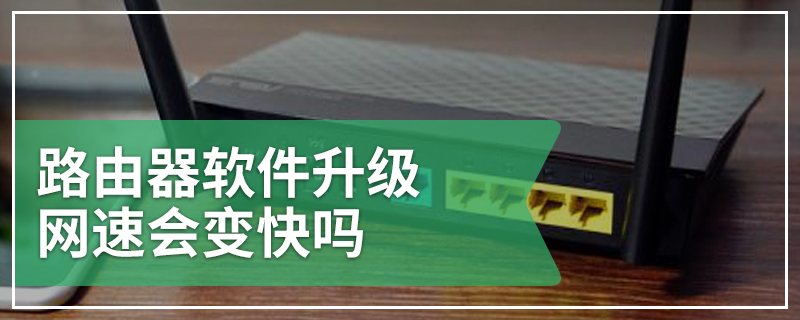 路由器软件升级
网速会变快吗